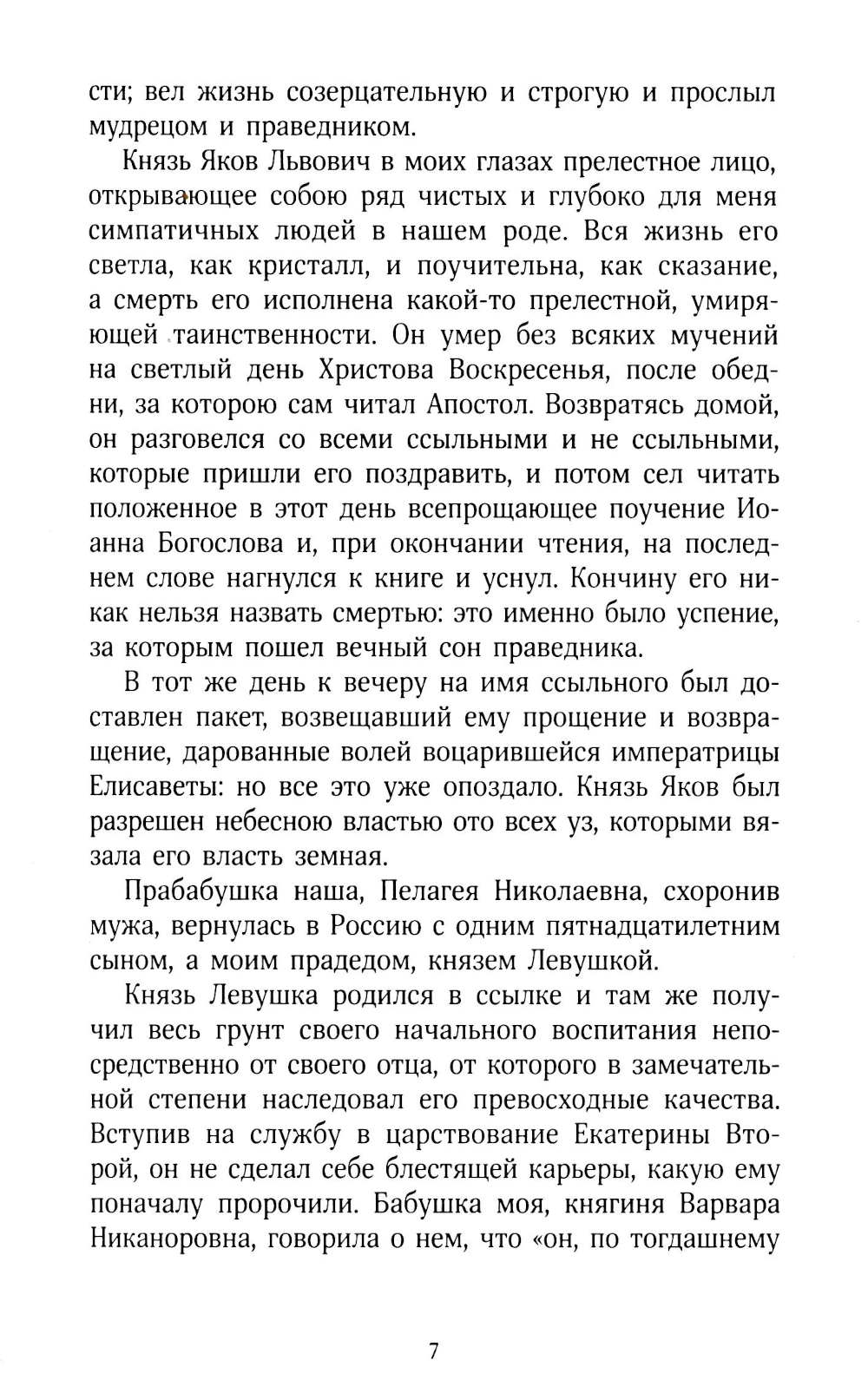 сти; вел жизнь созерцательную и строгую и прослыл мудрецом и праведником.

Князь Яков Львович в моих глазах прелестное лицо, открывающее собою ряд чистых и глубоко для меня симпатичных людей в нашем роде. Вся жизнь его светла, как кристалл, и поучительна, как сказание, а смерть его исполнена какой-то прелестной, умиряющей таинственности. Он умер без всяких мучений на светлый день Христова Воскресенья, после обедни, за которою сам читал Апостол. Возвратясь домой, он разговелся со всеми ссыльными и не ссыльными, которые пришли его поздравить, и потом сел читать положенное в этот день всепрощающее поучение Иоанна Богослова и, при окончании чтения, на последнем слове нагнулся к книге и уснул. Кончину его никак нельзя назвать смертью: это именно было успение, за которым пошел вечный сон праведника.

В тот же день к вечеру на имя ссыльного был доставлен пакет, возвещавший ему прощение и возвращение, дарованные волей воцарившейся императрицы Елисаветы: но все это уже опоздало. Князь Яков был разрешен небесною властью ото всех уз, которыми вязала его власть земная.

Прабабушка наша, Пелагея Николаевна, схоронив мужа, вернулась в Россию с одним пятнадцатилетним сыном, а моим прадедом, князем Левушкой.

Князь Левушка родился в ссылке и там же получил весь грунт своего начального воспитания непосредственно от своего отца, от которого в замечательной степени наследовал его превосходные качества. Вступив на службу в царствование Екатерины Второй, он не сделал себе блестящей карьеры, какую ему поначалу пророчили. Бабушка моя, княгиня Варвара Никаноровна, говорила о нем, что «он, по тогдашнему

7